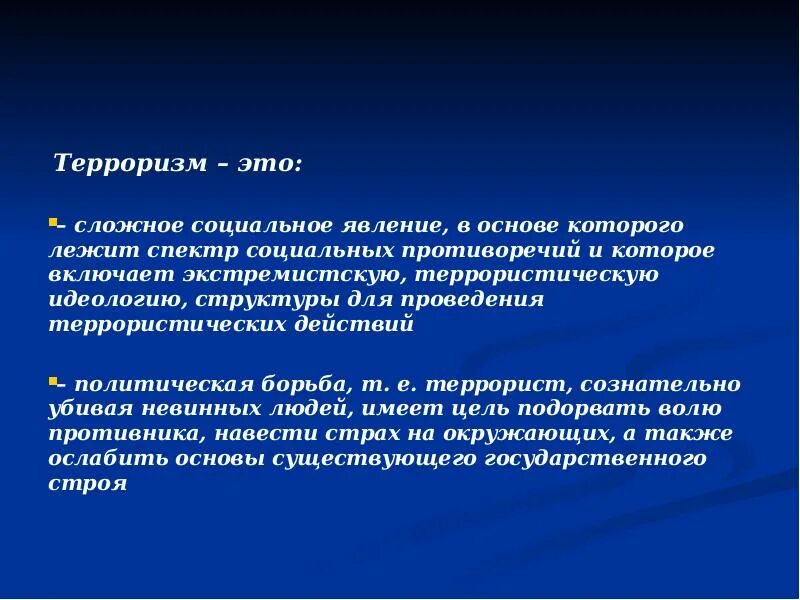 Терроризм – это:

– сложное социальное явление, в основе которого лежит спектр социальных противоречий и которое включает экстремистскую, террористическую идеологию, структуры для проведения террористических действий

– политическая борьба, т. е. террорист, сознательно убивая невинных людей, имеет цель подорвать волю противника, навести страх на окружающих, а также ослабить основы существующего государственного строя